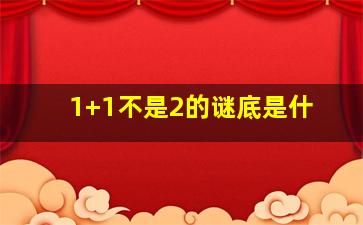 1+1不是2的谜底是什